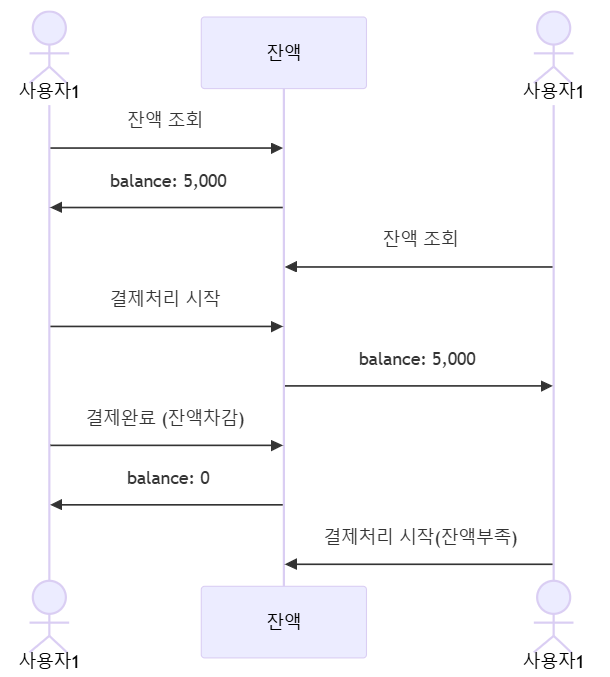 사용자1

잔액

사용자1

잔액 조회

balance: 5,000

잔액 조회

결제처리 시작

balance: 5,000

결제완료 (잔액차감)

balance: 0

결제처리 시작(잔액부족)

사용자1

잔액

사용자1